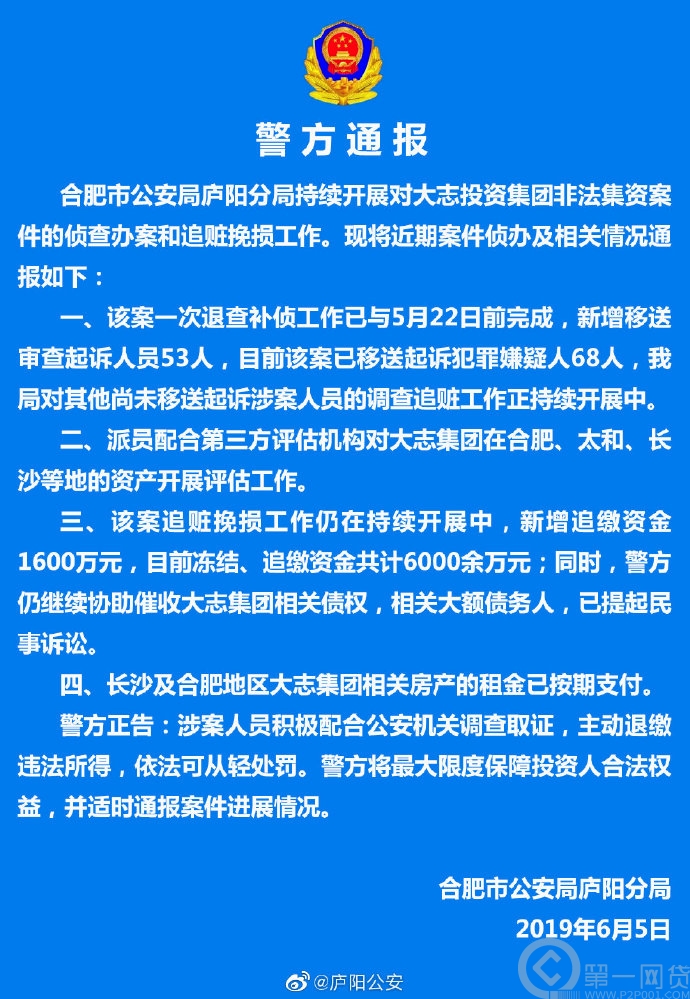 警方通报

合肥市公安局庐阳分局持续开展对大志投资集团非法集资案件的侦查办案和追赃挽损工作。现将近期案件侦办及相关情况通报如下：

一、该案一次退查补侦工作已与5月22日前完成，新增移送审查起诉人员53人，目前该案已移送起诉犯罪嫌疑人68人，我局对其他尚未移送起诉涉案人员的调查追赃工作正持续开展中。

二、派员配合第三方评估机构对大志集团在合肥、太和、长沙等地的资产开展评估工作。

三、该案追赃挽损工作仍在持续开展中，新增追缴资金1600万元，目前冻结、追缴资金共计6000余万元；同时，警方仍继续协助催收大志集团相关债权，相关大额债务人，已提起民事诉讼。

四、长沙及合肥地区大志集团相关房产的租金已按期支付。

警方正告：涉案人员积极配合公安机关调查取证，主动退缴违法所得，依法可从轻处罚。警方将最大限度保障投资人合法权益，并适时通报案件进展情况。

合肥市公安局庐阳分局
2019年6月5日

@庐阳公安

第一网贷
WWW.P2P001.COM